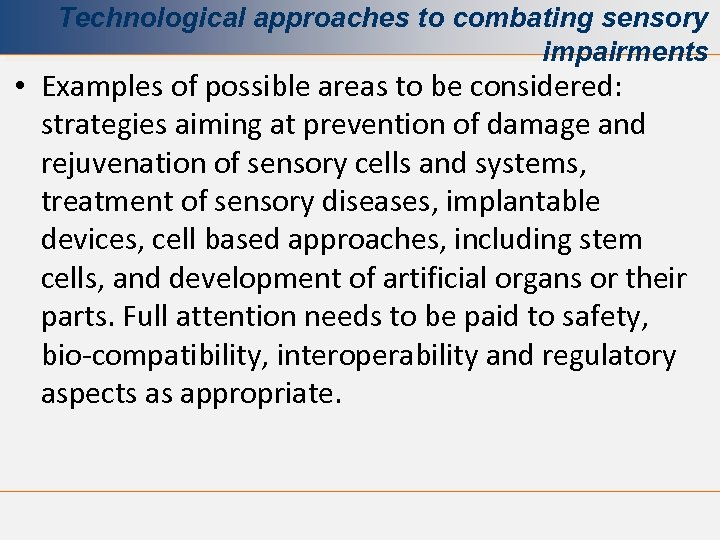 Technological approaches to combating sensory impairments

• Examples of possible areas to be considered: strategies aiming at prevention of damage and rejuvenation of sensory cells and systems, treatment of sensory diseases, implantable devices, cell based approaches, including stem cells, and development of artificial organs or their parts. Full attention needs to be paid to safety, bio-compatibility, interoperability and regulatory aspects as appropriate.